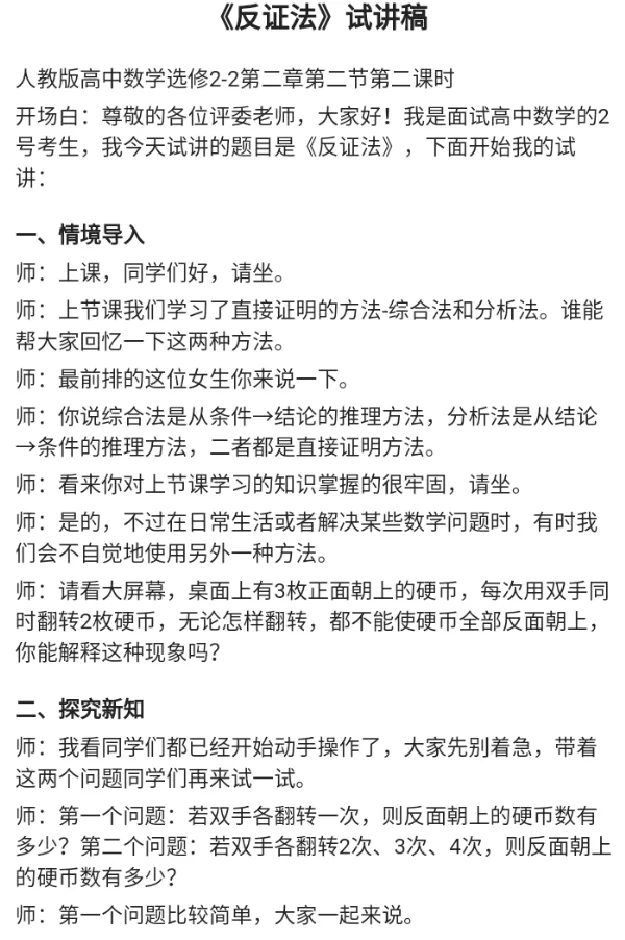 《反证法》试讲稿

人教版高中数学选修2-2第二章第二节第二课时

开场白：尊敬的各位评委老师，大家好！我是面试高中数学的2号考生，我今天试讲的题目是《反证法》，下面开始我的试讲：

一、情境导入

师：上课，同学们好，请坐。

师：上节课我们学习了直接证明的方法-综合法和分析法。谁能帮大家回忆一下这两种方法。

师：最前排的这位女生你来说一下。

师：你说综合法是从条件→结论的推理方法，分析法是从结论→条件的推理方法，二者都是直接证明方法。

师：看来你对上节课学习的知识掌握的很牢固，请坐。

师：是的，不过在日常生活或者解决某些数学问题时，有时我们会不自觉地使用另外一种方法。

师：请看大屏幕，桌面上有3枚正面朝上的硬币，每次用双手同时翻转2枚硬币，无论怎样翻转，都不能使硬币全部反面朝上，你能解释这种现象吗？

二、探究新知

师：我看同学们都已经开始动手操作了，大家先别着急，带着这两个问题同学们再来试一试。

师：第一个问题：若双手各翻转一次，则反面朝上的硬币数有多少？第二个问题：若双手各翻转2次、3次、4次，则反面朝上的硬币数有多少？

师：第一个问题比较简单，大家一起来说。